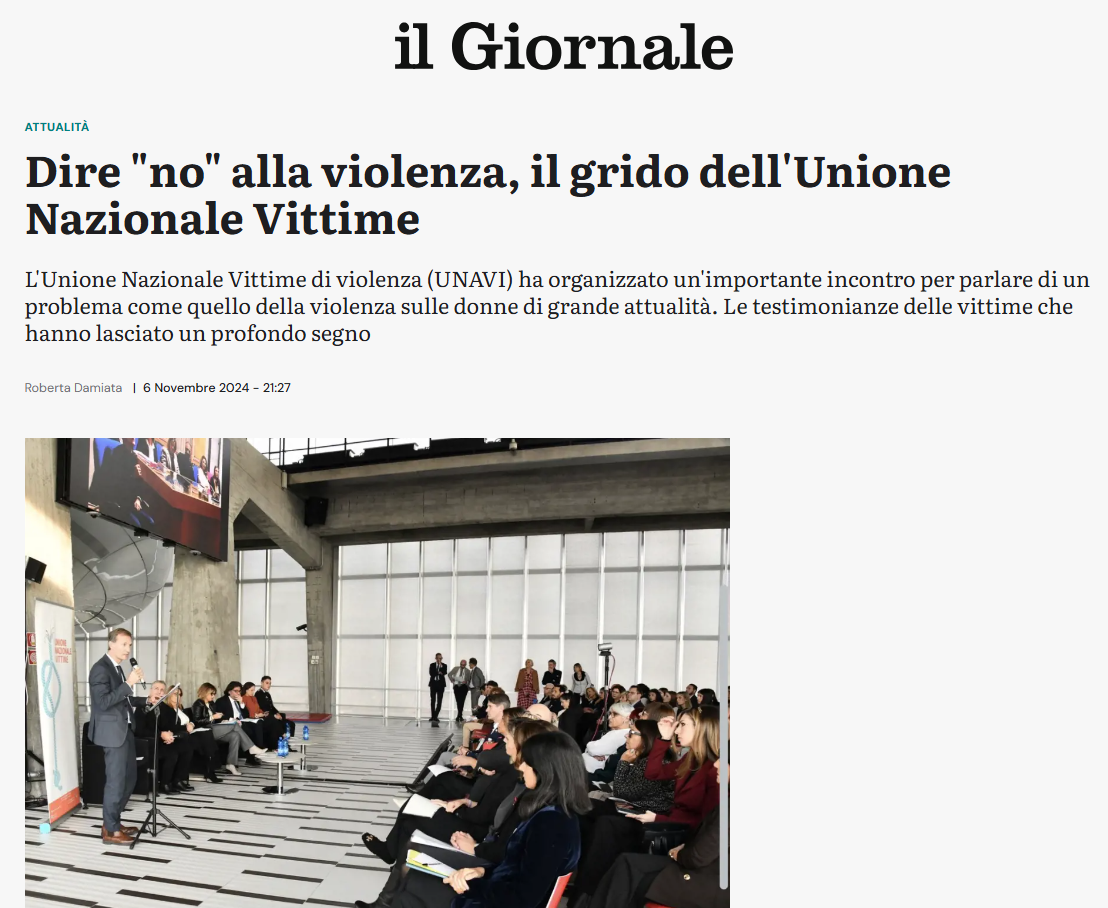 il Giornale

ATTUALITÀ

Dire "no" alla violenza, il grido dell'Unione Nazionale Vittime

L'Unione Nazionale Vittime di violenza (UNAVI) ha organizzato un'importante incontro per parlare di un problema come quello della violenza sulle donne di grande attualità. Le testimonianze delle vittime che hanno lasciato un profondo segno

Roberta Damiata | 6 Novembre 2024 - 21:27

UNIONE NAZIONALE VITTIME